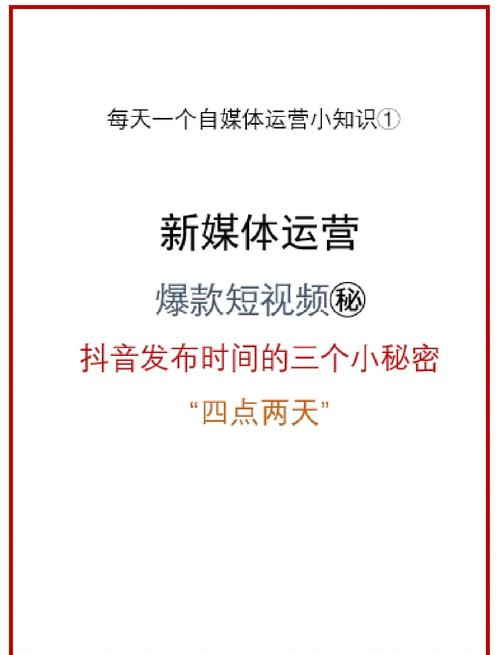 每天一个自媒体运营小知识①

新媒体运营

爆款短视频㊙

抖音发布时间的三个小秘密

“四点两天”